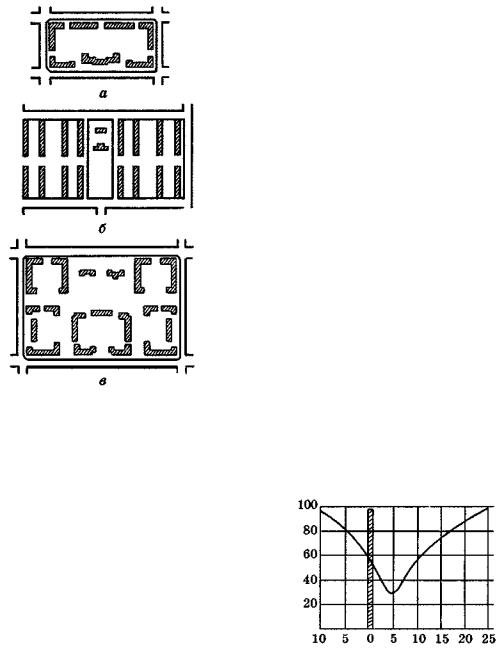 а

б

в

100
80
60
40
20
10 5 0 5 10 15 20 25